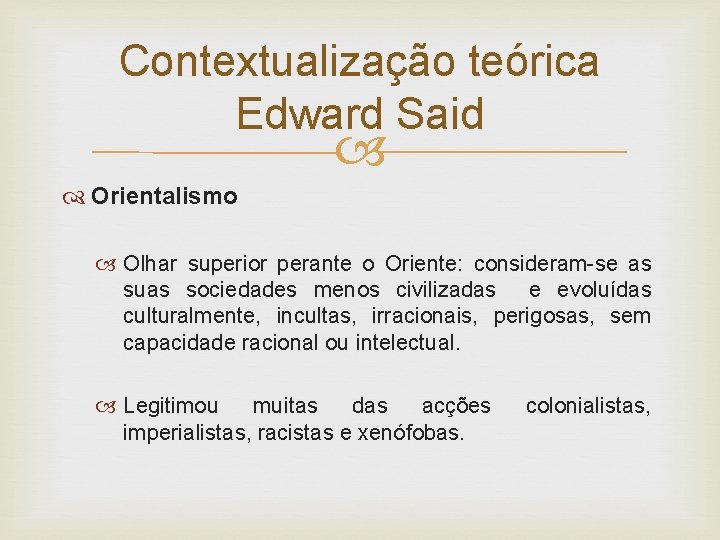 Contextualização teórica
Edward Said

Orientalismo

Olhar superior perante o Oriente: consideram-se as suas sociedades menos civilizadas e evoluídas culturalmente, incultas, irracionais, perigosas, sem capacidade racional ou intelectual.

Legitimou muitas das acções colonialistas, imperialistas, racistas e xenófobas.